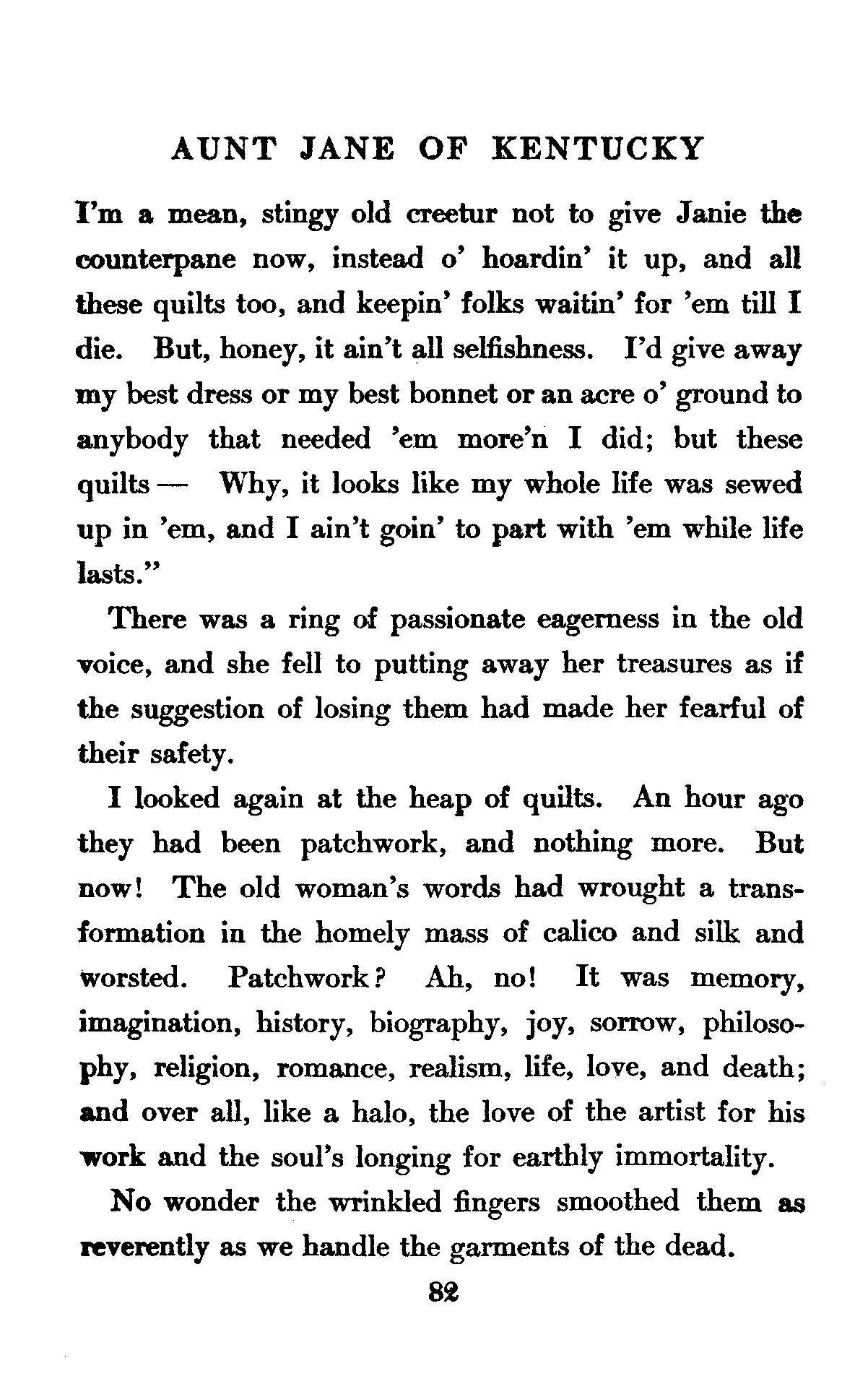 AUNT JANE OF KENTUCKY

I'm a mean, stingy old creetur not to give Janie the counterpane now, instead o' hoardin' it up, and all these quilts too, and keepin' folks waitin' for 'em till I die. But, honey, it ain't all selfishness. I'd give away my best dress or my best bonnet or an acre o' ground to anybody that needed 'em more'n I did; but these quilts — Why, it looks like my whole life was sewed up in 'em, and I ain't goin' to part with 'em while life lasts."

There was a ring of passionate eagerness in the old voice, and she fell to putting away her treasures as if the suggestion of losing them had made her fearful of their safety.

I looked again at the heap of quilts. An hour ago they had been patchwork, and nothing more. But now! The old woman's words had wrought a transformation in the homely mass of calico and silk and worsted. Patchwork? Ah, no! It was memory, imagination, history, biography, joy, sorrow, philosophy, religion, romance, realism, life, love, and death; and over all, like a halo, the love of the artist for his work and the soul's longing for earthly immortality.

No wonder the wrinkled fingers smoothed them as reverently as we handle the garments of the dead.

82